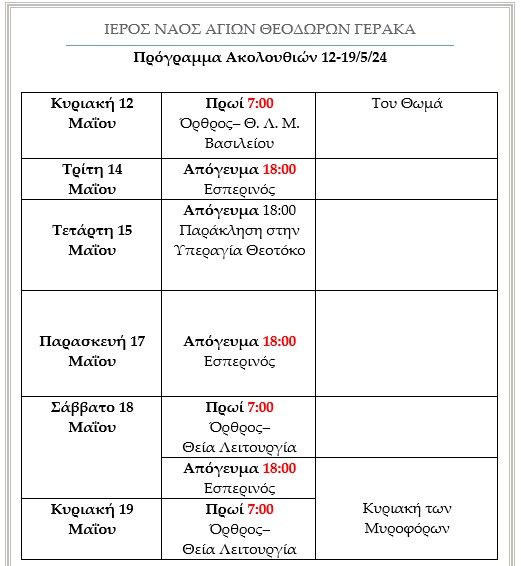 ΙΕΡΟΣ ΝΑΟΣ ΑΓΙΩΝ ΘΕΟΔΩΡΩΝ ΓΕΡΑΚΑ

Πρόγραμμα Ακολουθιών 12-19/5/24

| | | |
|---|---|---|
| Κυριακή 12 Μαΐου | Πρωί 7:00 Όρθρος– Θ. Λ. Μ. Βασιλείου | Του Θωμά |
| Τρίτη 14 Μαΐου | Απόγευμα 18:00 Εσπερινός | |
| Τετάρτη 15 Μαΐου | Απόγευμα 18:00 Παράκληση στην Υπεραγία Θεοτόκο | |
| Παρασκευή 17 Μαΐου | Απόγευμα 18:00 Εσπερινός | |
| Σάββατο 18 Μαΐου | Πρωί 7:00 Όρθρος– Θεία Λειτουργία | |
| | Απόγευμα 18:00 Εσπερινός | Κυριακή των Μυροφόρων |
| Κυριακή 19 Μαΐου | Πρωί 7:00 Όρθρος– Θεία Λειτουργία | |